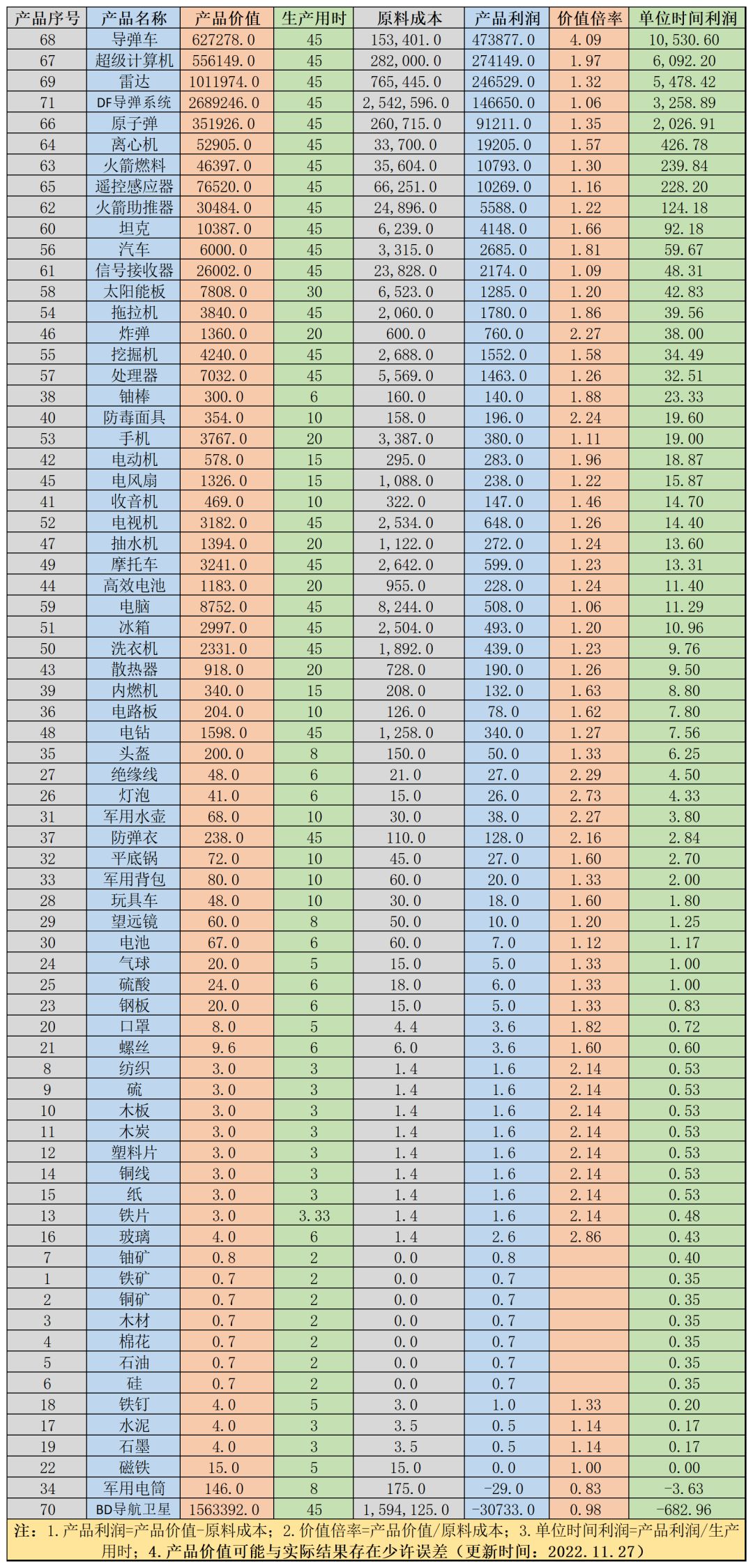 | 产品序号 | 产品名称 | 产品价值 | 生产用时 | 原料成本 | 产品利润 | 价值倍率 | 单位时间利润 |
|---|---|---|---|---|---|---|---|
| 68 | 导弹车 | 627278.0 | 45 | 153,401.0 | 473877.0 | 4.09 | 10,530.60 |
| 67 | 超级计算机 | 556149.0 | 45 | 282,000.0 | 274149.0 | 1.97 | 6,092.20 |
| 69 | 雷达 | 1011974.0 | 45 | 765,445.0 | 246529.0 | 1.32 | 5,478.42 |
| 71 | DF导弹系统 | 2689246.0 | 45 | 2,542,596.0 | 146650.0 | 1.06 | 3,258.89 |
| 66 | 原子弹 | 351926.0 | 45 | 260,715.0 | 91211.0 | 1.35 | 2,026.91 |
| 64 | 离心机 | 52905.0 | 45 | 33,700.0 | 19205.0 | 1.57 | 426.78 |
| 63 | 火箭燃料 | 46397.0 | 45 | 35,604.0 | 10793.0 | 1.30 | 239.84 |
| 65 | 遥控感应器 | 76520.0 | 45 | 66,251.0 | 10269.0 | 1.16 | 228.20 |
| 62 | 火箭助推器 | 30484.0 | 45 | 24,896.0 | 5588.0 | 1.22 | 124.18 |
| 60 | 坦克 | 10387.0 | 45 | 6,239.0 | 4148.0 | 1.66 | 92.18 |
| 56 | 汽车 | 6000.0 | 45 | 3,315.0 | 2685.0 | 1.81 | 59.67 |
| 61 | 信号接收器 | 26002.0 | 45 | 23,828.0 | 2174.0 | 1.09 | 48.31 |
| 58 | 太阳能板 | 7808.0 | 30 | 6,523.0 | 1285.0 | 1.20 | 42.83 |
| 54 | 拖拉机 | 3840.0 | 45 | 2,060.0 | 1780.0 | 1.86 | 39.56 |
| 46 | 炸弹 | 1360.0 | 20 | 600.0 | 760.0 | 2.27 | 38.00 |
| 55 | 挖掘机 | 4240.0 | 45 | 2,688.0 | 1552.0 | 1.58 | 34.49 |
| 57 | 处理器 | 7032.0 | 45 | 5,569.0 | 1463.0 | 1.26 | 32.51 |
| 38 | 铀棒 | 300.0 | 6 | 160.0 | 140.0 | 1.88 | 23.33 |
| 40 | 防毒面具 | 354.0 | 10 | 158.0 | 196.0 | 2.24 | 19.60 |
| 53 | 手机 | 3767.0 | 20 | 3,387.0 | 380.0 | 1.11 | 19.00 |
| 42 | 电动机 | 578.0 | 15 | 295.0 | 283.0 | 1.96 | 18.87 |
| 45 | 电风扇 | 1326.0 | 15 | 1,088.0 | 238.0 | 1.22 | 15.87 |
| 41 | 收音机 | 469.0 | 10 | 322.0 | 147.0 | 1.46 | 14.70 |
| 52 | 电视机 | 3182.0 | 45 | 2,534.0 | 648.0 | 1.26 | 14.40 |
| 47 | 抽水机 | 1394.0 | 20 | 1,122.0 | 272.0 | 1.24 | 13.60 |
| 49 | 摩托车 | 3241.0 | 45 | 2,642.0 | 599.0 | 1.23 | 13.31 |
| 44 | 高效电池 | 1183.0 | 20 | 955.0 | 228.0 | 1.24 | 11.40 |
| 59 | 电脑 | 8752.0 | 45 | 8,244.0 | 508.0 | 1.06 | 11.29 |
| 51 | 冰箱 | 2997.0 | 45 | 2,504.0 | 493.0 | 1.20 | 10.96 |
| 50 | 洗衣机 | 2331.0 | 45 | 1,892.0 | 439.0 | 1.23 | 9.76 |
| 43 | 散热器 | 918.0 | 20 | 728.0 | 190.0 | 1.26 | 9.50 |
| 39 | 内燃机 | 340.0 | 15 | 208.0 | 132.0 | 1.63 | 8.80 |
| 36 | 电路板 | 204.0 | 10 | 126.0 | 78.0 | 1.62 | 7.80 |
| 48 | 电钻 | 1598.0 | 45 | 1,258.0 | 340.0 | 1.27 | 7.56 |
| 35 | 头盔 | 200.0 | 8 | 150.0 | 50.0 | 1.33 | 6.25 |
| 27 | 绝缘线 | 48.0 | 6 | 21.0 | 27.0 | 2.29 | 4.50 |
| 26 | 灯泡 | 41.0 | 6 | 15.0 | 26.0 | 2.73 | 4.33 |
| 31 | 军用水壶 | 68.0 | 10 | 30.0 | 38.0 | 2.27 | 3.80 |
| 37 | 防弹衣 | 238.0 | 45 | 110.0 | 128.0 | 2.16 | 2.84 |
| 32 | 平底锅 | 72.0 | 10 | 45.0 | 27.0 | 1.60 | 2.70 |
| 33 | 军用背包 | 80.0 | 10 | 60.0 | 20.0 | 1.33 | 2.00 |
| 28 | 玩具车 | 48.0 | 10 | 30.0 | 18.0 | 1.60 | 1.80 |
| 29 | 望远镜 | 60.0 | 8 | 50.0 | 10.0 | 1.20 | 1.25 |
| 30 | 电池 | 67.0 | 6 | 60.0 | 7.0 | 1.12 | 1.17 |
| 24 | 气球 | 20.0 | 5 | 15.0 | 5.0 | 1.33 | 1.00 |
| 25 | 硫酸 | 24.0 | 6 | 18.0 | 6.0 | 1.33 | 1.00 |
| 23 | 钢板 | 20.0 | 6 | 15.0 | 5.0 | 1.33 | 0.83 |
| 20 | 口罩 | 8.0 | 5 | 4.4 | 3.6 | 1.82 | 0.72 |
| 21 | 螺丝 | 9.6 | 6 | 6.0 | 3.6 | 1.60 | 0.60 |
| 8 | 纺织 | 3.0 | 3 | 1.4 | 1.6 | 2.14 | 0.53 |
| 9 | 硫 | 3.0 | 3 | 1.4 | 1.6 | 2.14 | 0.53 |
| 10 | 木板 | 3.0 | 3 | 1.4 | 1.6 | 2.14 | 0.53 |
| 11 | 木炭 | 3.0 | 3 | 1.4 | 1.6 | 2.14 | 0.53 |
| 12 | 塑料片 | 3.0 | 3 | 1.4 | 1.6 | 2.14 | 0.53 |
| 14 | 铜线 | 3.0 | 3 | 1.4 | 1.6 | 2.14 | 0.53 |
| 15 | 纸 | 3.0 | 3 | 1.4 | 1.6 | 2.14 | 0.53 |
| 13 | 铁片 | 3.0 | 3.33 | 1.4 | 1.6 | 2.14 | 0.48 |
| 16 | 玻璃 | 4.0 | 6 | 1.4 | 2.6 | 2.86 | 0.43 |
| 7 | 铀矿 | 0.8 | 2 | 0.0 | 0.8 | | 0.40 |
| 1 | 铁矿 | 0.7 | 2 | 0.0 | 0.7 | | 0.35 |
| 2 | 铜矿 | 0.7 | 2 | 0.0 | 0.7 | | 0.35 |
| 3 | 木材 | 0.7 | 2 | 0.0 | 0.7 | | 0.35 |
| 4 | 棉花 | 0.7 | 2 | 0.0 | 0.7 | | 0.35 |
| 5 | 石油 | 0.7 | 2 | 0.0 | 0.7 | | 0.35 |
| 6 | 硅 | 0.7 | 2 | 0.0 | 0.7 | | 0.35 |
| 18 | 铁钉 | 4.0 | 5 | 3.0 | 1.0 | 1.33 | 0.20 |
| 17 | 水泥 | 4.0 | 3 | 3.5 | 0.5 | 1.14 | 0.17 |
| 19 | 石墨 | 4.0 | 3 | 3.5 | 0.5 | 1.14 | 0.17 |
| 22 | 磁铁 | 15.0 | 5 | 15.0 | 0.0 | 1.00 | 0.00 |
| 34 | 军用电筒 | 146.0 | 8 | 175.0 | -29.0 | 0.83 | -3.63 |
| 70 | BD导航卫星 | 1563392.0 | 45 | 1,594,125.0 | -30733.0 | 0.98 | -682.96 |

注：1.产品利润=产品价值-原料成本；2.价值倍率=产品价值/原料成本；3.单位时间利润=产品利润/生产用时；4.产品价值可能与实际结果存在少许误差（更新时间：2022.11.27）